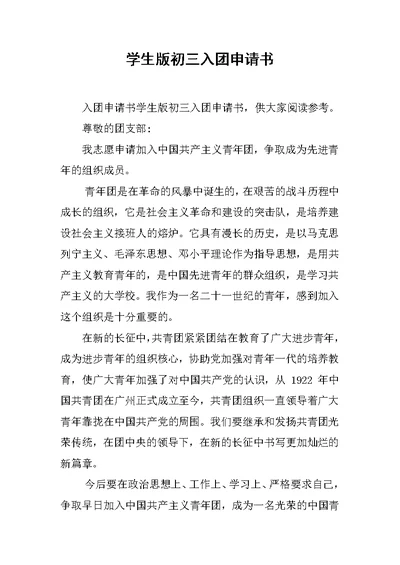 学生版初三入团申请书

入团申请书学生版初三入团申请书，供大家阅读参考。

尊敬的团支部：

我志愿申请加入中国共产主义青年团，争取成为先进青年的组织成员。

青年团是在革命的风暴中诞生的，在艰苦的战斗历程中成长的组织，它是社会主义革命和建设的突击队，是培养建设社会主义接班人的熔炉。它具有漫长的历史，是以马克思列宁主义、毛泽东思想、邓小平理论作为指导思想，是用共产主义教育青年的，是中国先进青年的群众组织，是学习共产主义的大学校。我作为一名二十一世纪的青年，感到加入这个组织是十分重要的。

在新的长征中，共青团紧紧团结在教育了广大进步青年，成为进步青年的组织核心，协助党加强对青年一代的培养教育，使广大青年加强了对中国共产党的认识，从 1922 年中国共青团在广州正式成立至今，共青团组织一直领导着广大青年靠拢在中国共产党的周围。我们要继承和发扬共青团光荣传统，在团中央的领导下，在新的长征中书写更加灿烂的新篇章。

今后要在政治思想上、工作上、学习上、严格要求自己，争取早日加入中国共产主义青年团，成为一名光荣的中国青